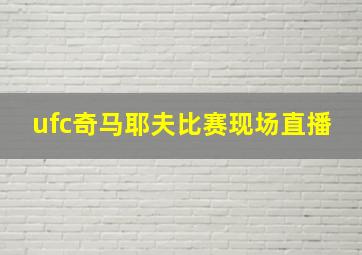 ufc奇马耶夫比赛现场直播